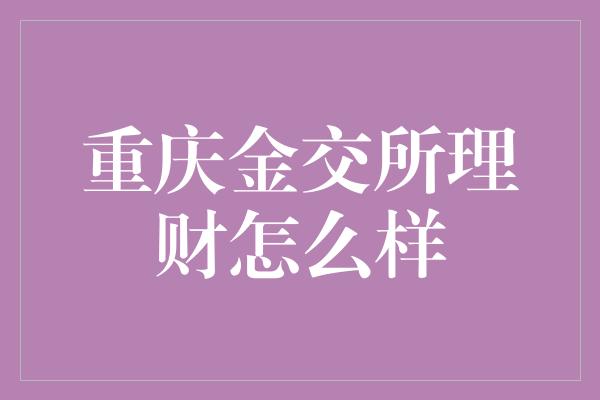 重庆金交所理财怎么样